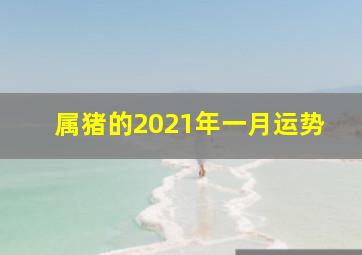 属猪的2021年一月运势